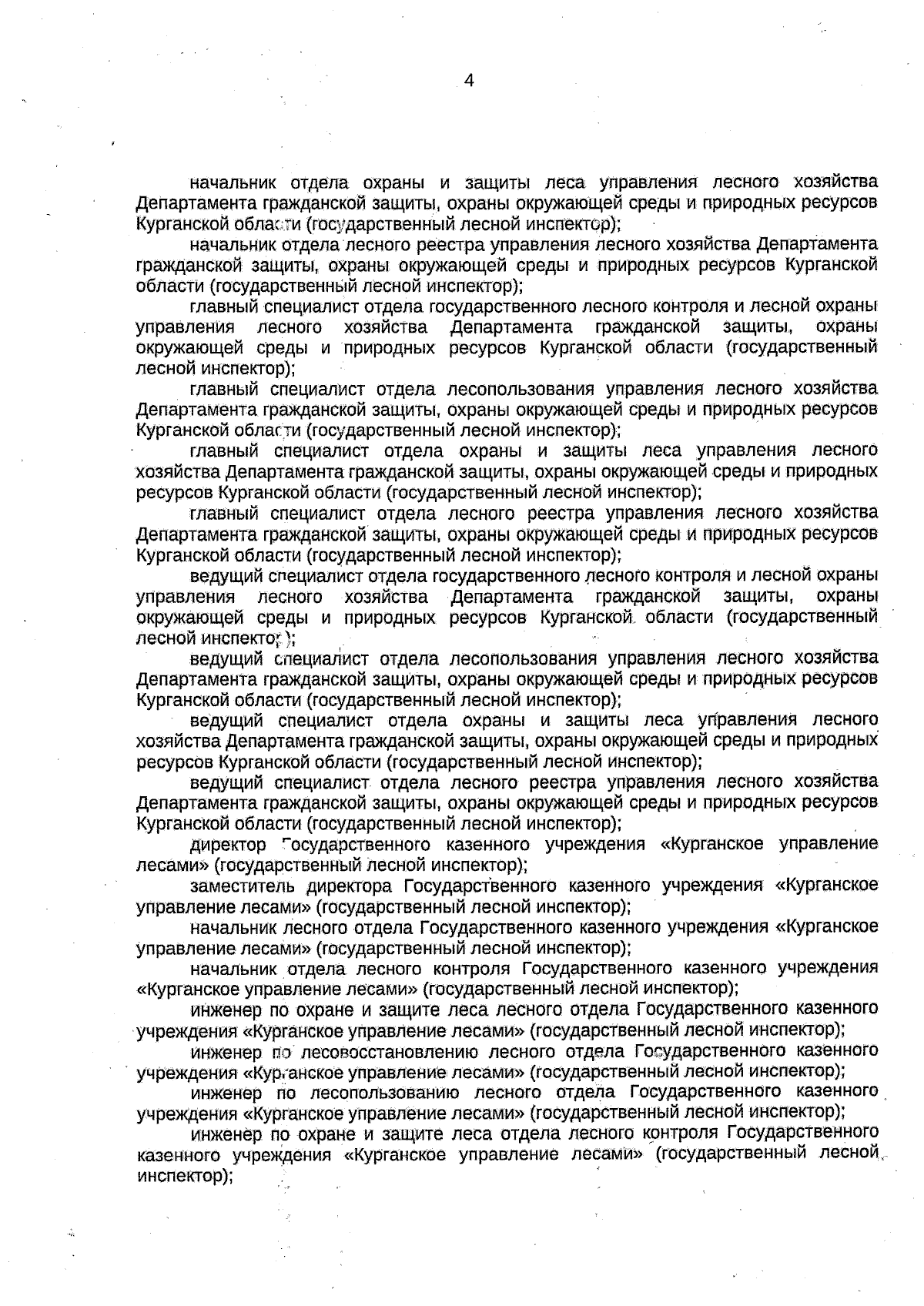 4

начальник отдела охраны и защиты леса управления лесного хозяйства Департамента гражданской защиты, охраны окружающей среды и природных ресурсов Курганской области (государственный лесной инспектор);

начальник отдела лесного реестра управления лесного хозяйства Департамента гражданской защиты, охраны окружающей среды и природных ресурсов Курганской области (государственный лесной инспектор);

главный специалист отдела государственного лесного контроля и лесной охраны управления лесного хозяйства Департамента гражданской защиты, охраны окружающей среды и природных ресурсов Курганской области (государственный лесной инспектор);

главный специалист отдела лесопользования управления лесного хозяйства Департамента гражданской защиты, охраны окружающей среды и природных ресурсов Курганской области (государственный лесной инспектор);

главный специалист отдела охраны и защиты леса управления лесного хозяйства Департамента гражданской защиты, охраны окружающей среды и природных ресурсов Курганской области (государственный лесной инспектор);

главный специалист отдела лесного реестра управления лесного хозяйства Департамента гражданской защиты, охраны окружающей среды и природных ресурсов Курганской области (государственный лесной инспектор);

ведущий специалист отдела государственного лесного контроля и лесной охраны управления лесного хозяйства Департамента гражданской защиты, охраны окружающей среды и природных ресурсов Курганской области (государственный лесной инспектор);

ведущий специалист отдела лесопользования управления лесного хозяйства Департамента гражданской защиты, охраны окружающей среды и природных ресурсов Курганской области (государственный лесной инспектор);

ведущий специалист отдела охраны и защиты леса управления лесного хозяйства Департамента гражданской защиты, охраны окружающей среды и природных ресурсов Курганской области (государственный лесной инспектор);

ведущий специалист отдела лесного реестра управления лесного хозяйства Департамента гражданской защиты, охраны окружающей среды и природных ресурсов Курганской области (государственный лесной инспектор);

директор Государственного казенного учреждения «Курганское управление лесами» (государственный лесной инспектор);

заместитель директора Государственного казенного учреждения «Курганское управление лесами» (государственный лесной инспектор);

начальник лесного отдела Государственного казенного учреждения «Курганское управление лесами» (государственный лесной инспектор);

начальник отдела лесного контроля Государственного казенного учреждения «Курганское управление лесами» (государственный лесной инспектор);

инженер по охране и защите леса лесного отдела Государственного казенного учреждения «Курганское управление лесами» (государственный лесной инспектор);

инженер по лесовосстановлению лесного отдела Государственного казенного учреждения «Курганское управление лесами» (государственный лесной инспектор);

инженер по лесопользованию лесного отдела Государственного казенного учреждения «Курганское управление лесами» (государственный лесной инспектор);

инженер по охране и защите леса отдела лесного контроля Государственного казенного учреждения «Курганское управление лесами» (государственный лесной инспектор);